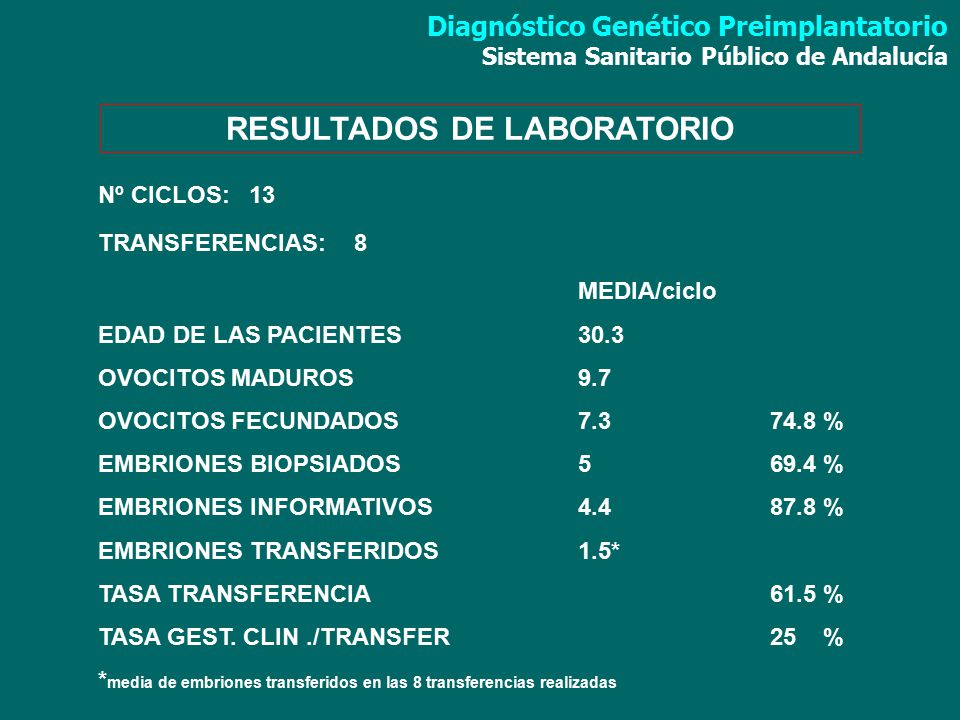 Diagnóstico Genético Preimplantatorio
Sistema Sanitario Público de Andalucía

RESULTADOS DE LABORATORIO

Nº CICLOS: 13

TRANSFERENCIAS: 8

| | MEDIA/ciclo | |
|---|---|---|
| EDAD DE LAS PACIENTES | 30.3 | |
| OVOCITOS MADUROS | 9.7 | |
| OVOCITOS FECUNDADOS | 7.3 | 74.8 % |
| EMBRIONES BIOPSIADOS | 5 | 69.4 % |
| EMBRIONES INFORMATIVOS | 4.4 | 87.8 % |
| EMBRIONES TRANSFERIDOS | 1.5* | |
| TASA TRANSFERENCIA | | 61.5 % |
| TASA GEST. CLIN ./TRANSFER | | 25 % |

*media de embriones transferidos en las 8 transferencias realizadas